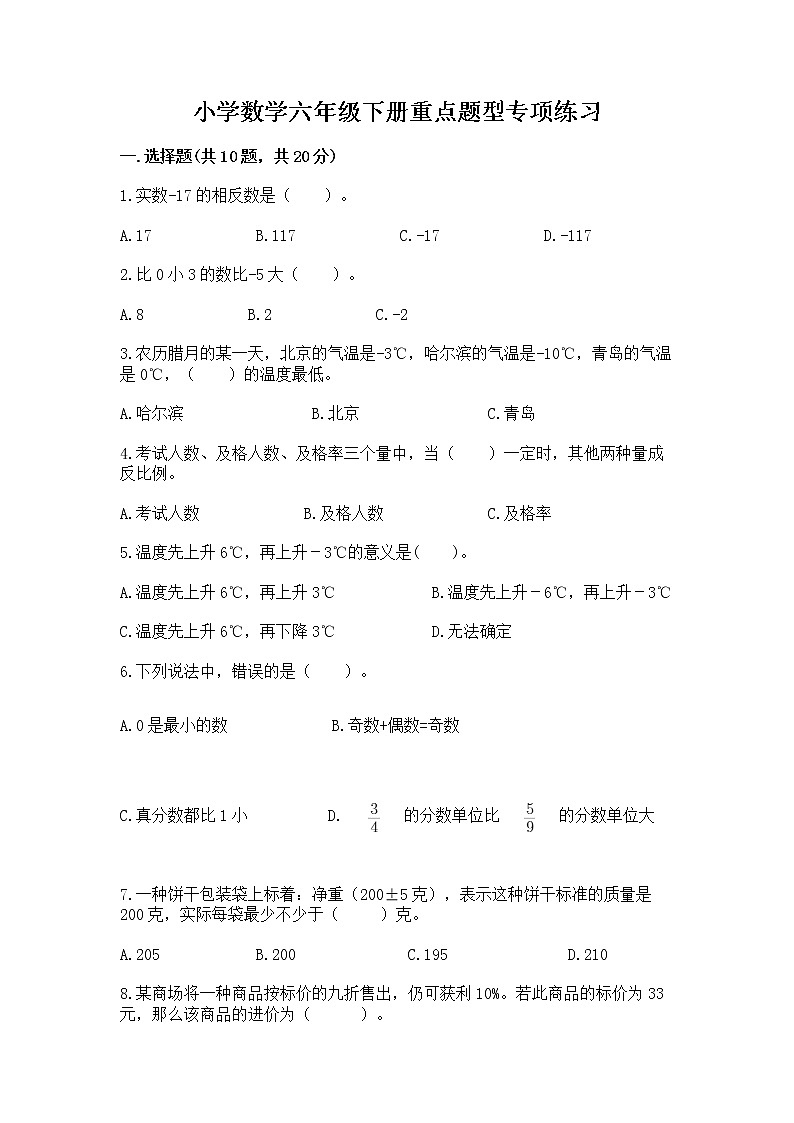 小学数学六年级下册重点题型专项练习

一.选择题(共10题，共20分)

1.实数-17的相反数是（　　）。

A.17　　B.117　　C.-17　　D.-117

2.比0小3的数比-5大（　　）。

A.8　　B.2　　C.-2

3.农历腊月的某一天，北京的气温是-3℃，哈尔滨的气温是-10℃，青岛的气温是0℃，（　　）的温度最低。

A.哈尔滨　　B.北京　　C.青岛

4.考试人数、及格人数、及格率三个量中，当（　　）一定时，其他两种量成反比例。

A.考试人数　　B.及格人数　　C.及格率

5.温度先上升6℃，再上升－3℃的意义是(　　)。

A.温度先上升6℃，再上升3℃　　B.温度先上升－6℃，再上升－3℃

C.温度先上升6℃，再下降3℃　　D.无法确定

6.下列说法中，错误的是（　　）。

A.0是最小的数　　B.奇数+偶数=奇数

C.真分数都比1小　　D. $\frac{3}{4}$ 的分数单位比 $\frac{5}{9}$ 的分数单位大

7.一种饼干包装袋上标着：净重（200±5克），表示这种饼干标准的质量是200克，实际每袋最少不少于（　　）克。

A.205　　B.200　　C.195　　D.210

8.某商场将一种商品按标价的九折售出，仍可获利10%。若此商品的标价为33元，那么该商品的进价为（　　）。